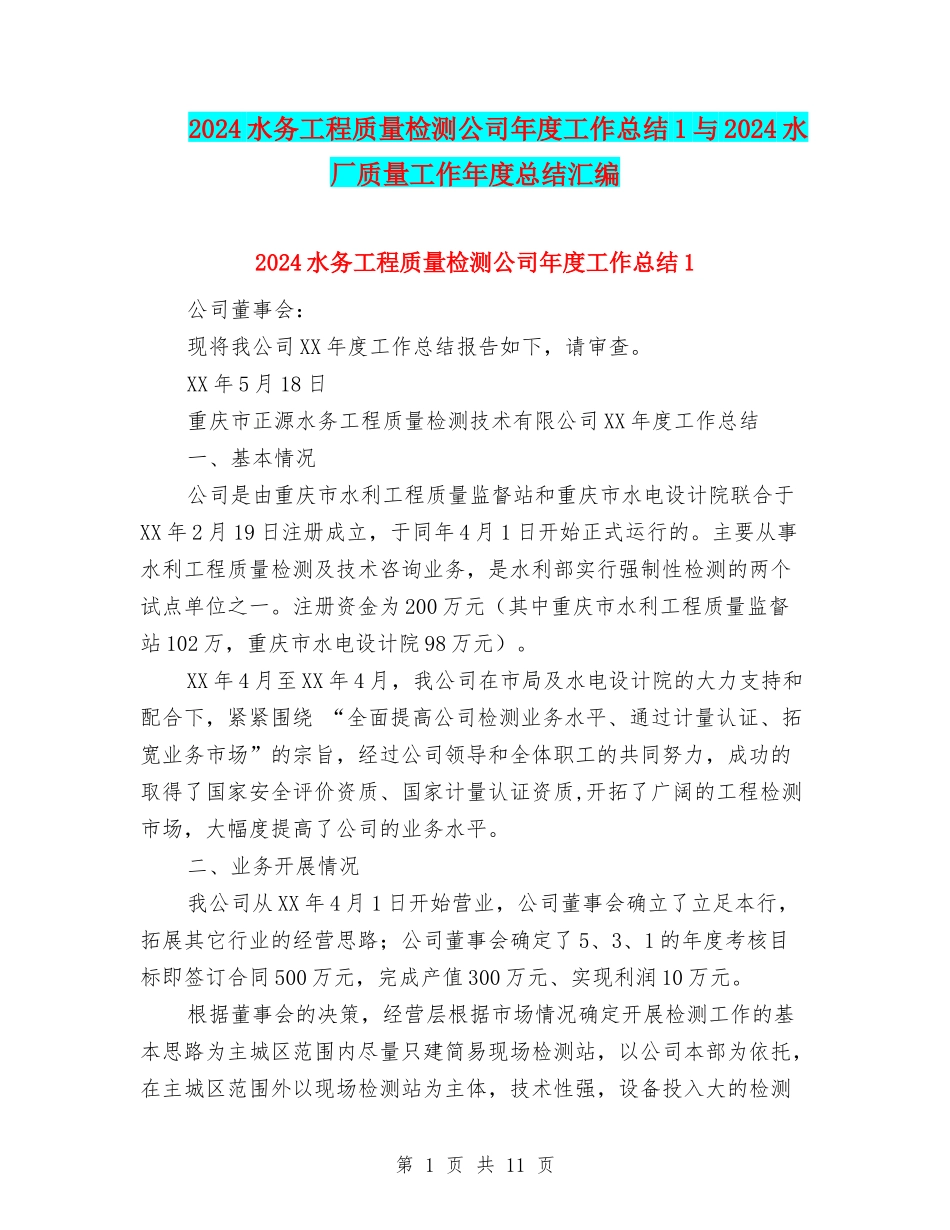 2024水务工程质量检测公司年度工作总结1与2024水厂质量工作年度总结汇编

2024水务工程质量检测公司年度工作总结1

公司董事会：

现将我公司XX年度工作总结报告如下，请审查。

XX年5月18日

重庆市正源水务工程质量检测技术有限公司XX年度工作总结

一、基本情况

公司是由重庆市水利工程质量监督站和重庆市水电设计院联合于XX年2月19日注册成立，于同年4月1日开始正式运行的。主要从事水利工程质量检测及技术咨询业务，是水利部实行强制性检测的两个试点单位之一。注册资金为200万元（其中重庆市水利工程质量监督站102万，重庆市水电设计院98万元）。

XX年4月至XX年4月，我公司在市局及水电设计院的大力支持和配合下，紧紧围绕“全面提高公司检测业务水平、通过计量认证、拓宽业务市场”的宗旨，经过公司领导和全体职工的共同努力，成功的取得了国家安全评价资质、国家计量认证资质,开拓了广阔的工程检测市场，大幅度提高了公司的业务水平。

二、业务开展情况

我公司从XX年4月1日开始营业，公司董事会确立了立足本行，拓展其它行业的经营思路；公司董事会确定了5、3、1的年度考核目标即签订合同500万元，完成产值300万元、实现利润10万元。

根据董事会的决策，经营层根据市场情况确定开展检测工作的基本思路为主城区范围内尽量只建简易现场检测站，以公司本部为依托，在主城区范围外以现场检测站为主体，技术性强，设备投入大的检测

第1页 共11页